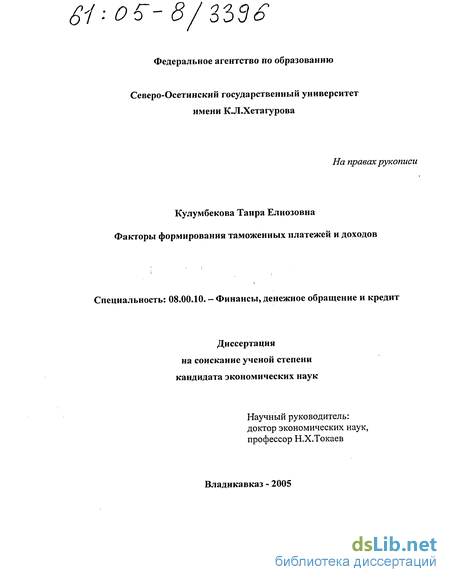 61:05-8/3396

Федеральное агентство по образованию

Северо-Осетинский государственный университет имени К.Л.Хетагурова

На правах рукописи

Кулумбекова Таира Елиозовна

Факторы формирования таможенных платежей и доходов

Специальность: 08.00.10. – Финансы, денежное обращение и кредит

Диссертация
на соискание ученой степени
кандидата экономических наук

Научный руководитель:
доктор экономических наук,
профессор Н.Х.Токаев

Владикавказ - 2005

dsLib.net
библиотека диссертаций